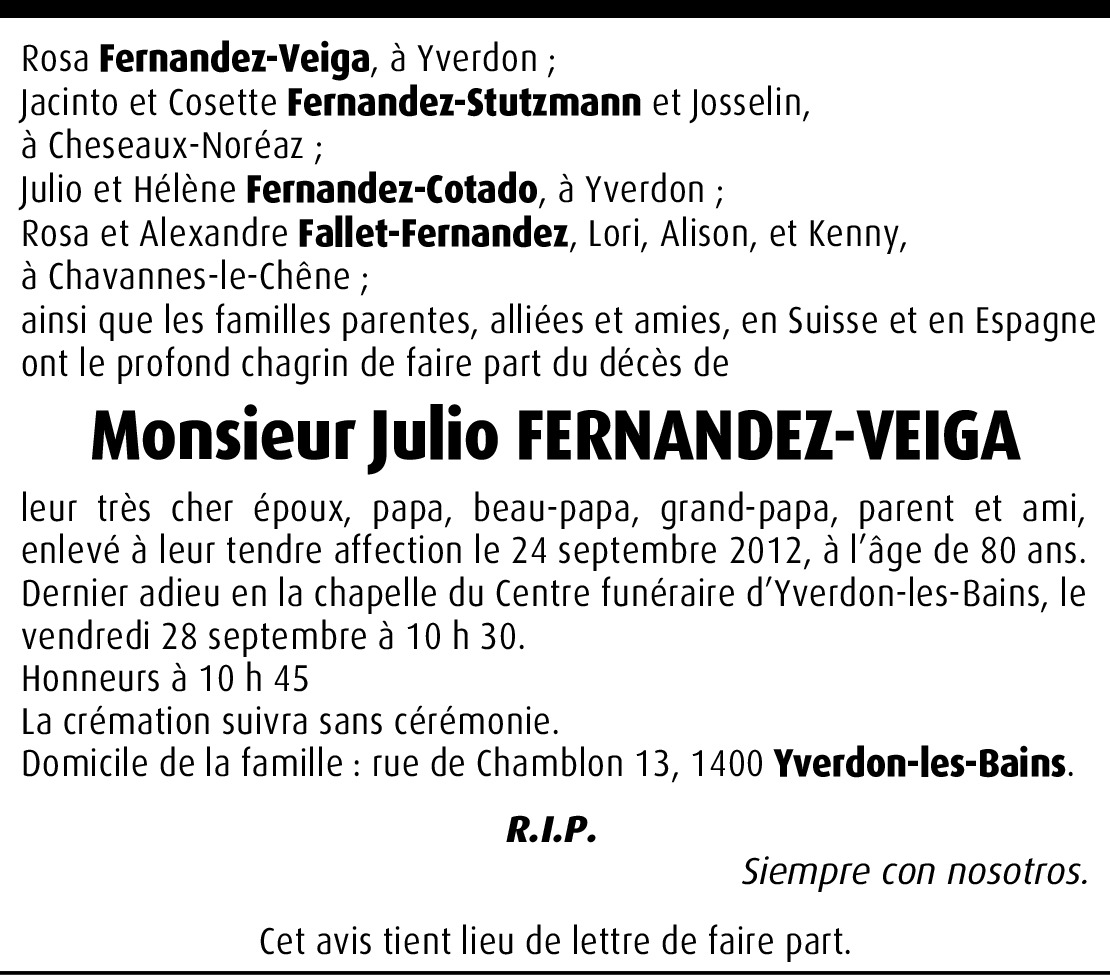 Rosa Fernandez-Veiga, à Yverdon ;
Jacinto et Cosette Fernandez-Stutzmann et Josselin, à Cheseaux-Noréaz ;
Julio et Hélène Fernandez-Cotado, à Yverdon ;
Rosa et Alexandre Fallet-Fernandez, Lori, Alison, et Kenny, à Chavannes-le-Chêne ;
ainsi que les familles parentes, alliées et amies, en Suisse et en Espagne ont le profond chagrin de faire part du décès de

Monsieur Julio FERNANDEZ-VEIGA

leur très cher époux, papa, beau-papa, grand-papa, parent et ami, enlevé à leur tendre affection le 24 septembre 2012, à l'âge de 80 ans.
Dernier adieu en la chapelle du Centre funéraire d'Yverdon-les-Bains, le vendredi 28 septembre à 10 h 30.
Honneurs à 10 h 45
La crémation suivra sans cérémonie.
Domicile de la famille : rue de Chamblon 13, 1400 Yverdon-les-Bains.

R.I.P.

Siempre con nosotros.

Cet avis tient lieu de lettre de faire part.